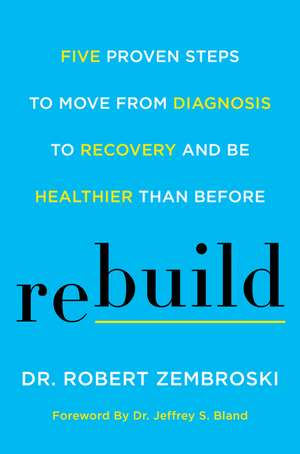 FIVE PROVEN STEPS TO MOVE FROM DIAGNOSIS TO RECOVERY AND BE HEALTHIER THAN BEFORE

rebuild

DR. ROBERT ZEMBROSKI

Foreword By Dr. Jeffrey S. Bland